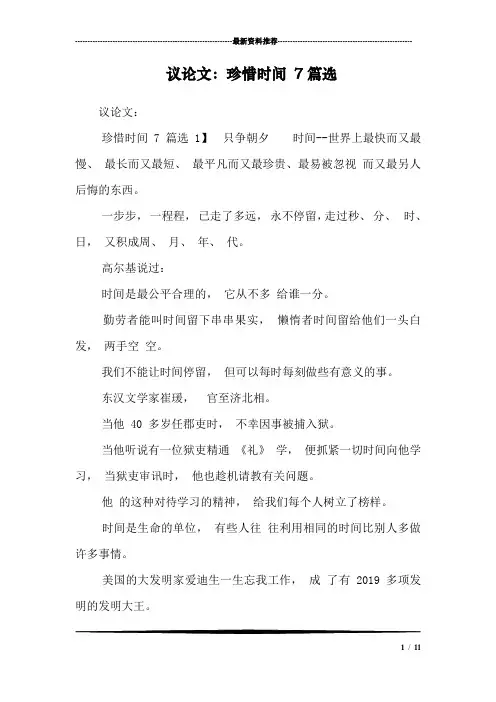 最新资料推荐

议论文：珍惜时间 7篇选

议论文：

珍惜时间 7 篇选 1】 只争朝夕 时间--世界上最快而又最慢、 最长而又最短、 最平凡而又最珍贵、最易被忽视 而又最另人后悔的东西。

一步步，一程程，已走了多远，永不停留，走过秒、 分、 时、日， 又积成周、 月、 年、 代。

高尔基说过：

时间是最公平合理的， 它从不多 给谁一分。

勤劳者能叫时间留下串串果实， 懒惰者时间留给他们一头白发， 两手空 空。

我们不能让时间停留， 但可以每时每刻做些有意义的事。

东汉文学家崔瑗， 官至济北相。

当他 40 多岁任郡吏时， 不幸因事被捕入狱。

当他听说有一位狱吏精通 《礼》 学， 便抓紧一切时间向他学习， 当狱吏审讯时， 他也趁机请教有关问题。

他 的这种对待学习的精神， 给我们每个人树立了榜样。

时间是生命的单位， 有些人往 往利用相同的时间比别人多做许多事情。

美国的大发明家爱迪生一生忘我工作， 成 了有 2019 多项发明的发明大王。

1 / 11